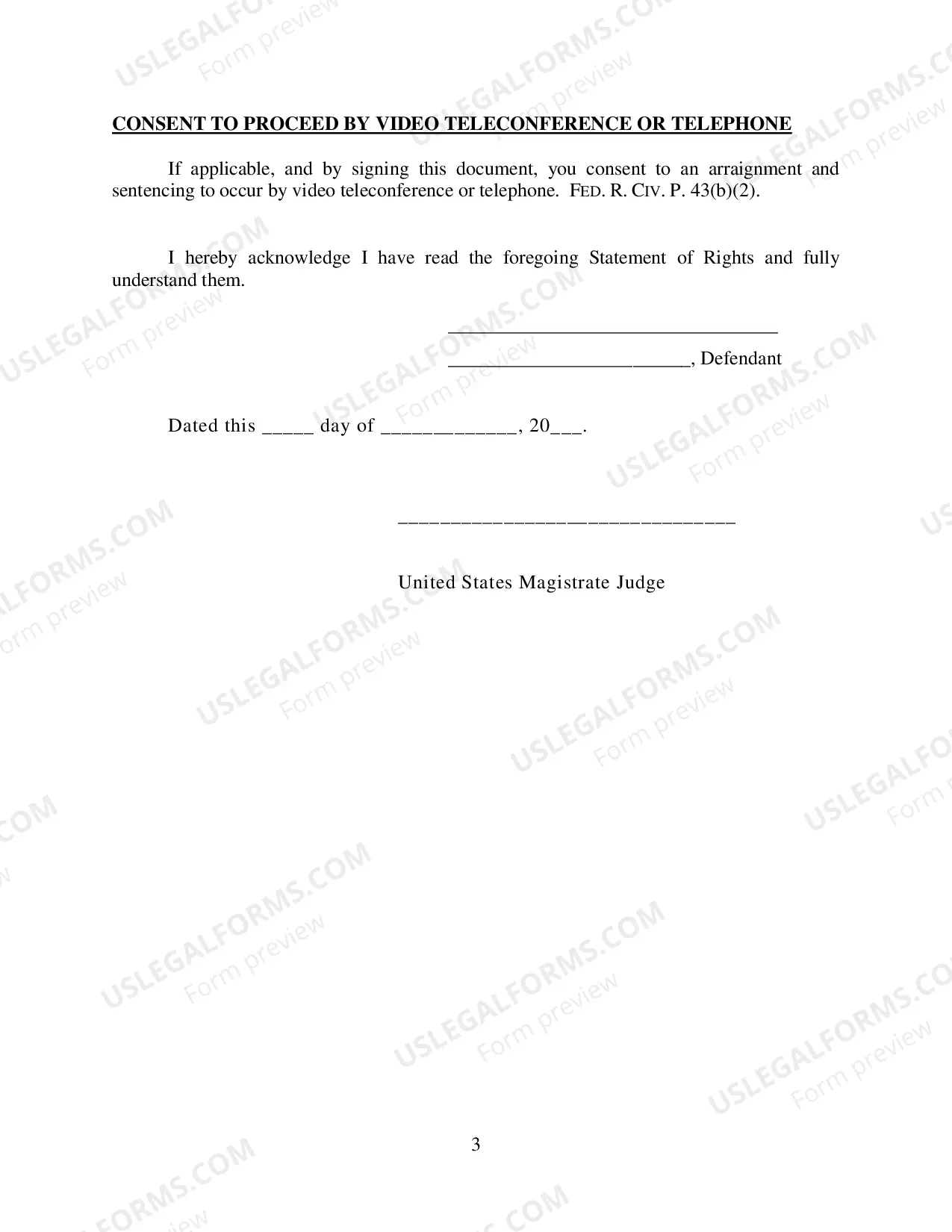 CONSENT TO PROCEED BY VIDEO TELECONFERENCE OR TELEPHONE

If applicable, and by signing this document, you consent to an arraignment and sentencing to occur by video teleconference or telephone. FED. R. CIV. P. 43(b)(2).

I hereby acknowledge I have read the foregoing Statement of Rights and fully understand them.

____

____, Defendant

Dated this ____ day of ____, 20____.

____

United States Magistrate Judge

3

USLEGALFORMS.COM Form preview